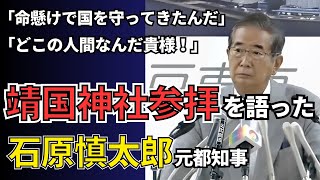 「命懸けで国を守ってきたんだ」
「どこの人間なんだ貴様！」

靖国神社参拝を語った

石原慎太郎元都知事